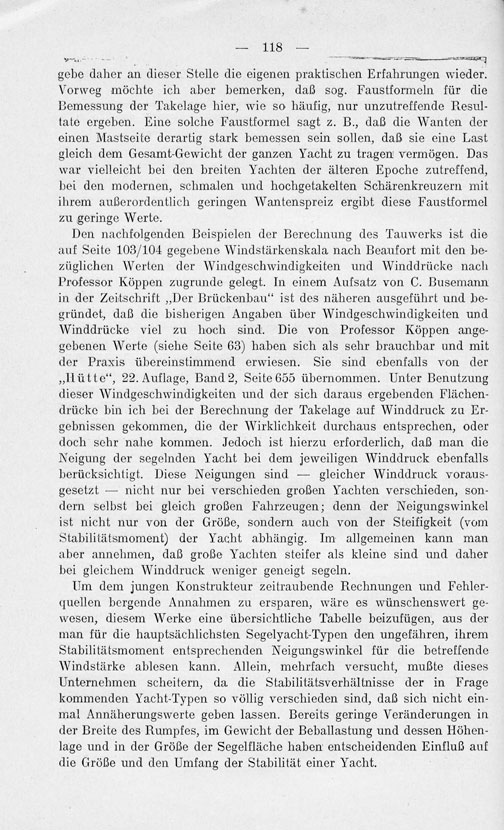 — 118 —

gebe daher an dieser Stelle die eigenen praktischen Erfahrungen wieder. Vorweg möchte ich aber bemerken, daß sog. Faustformeln für die Bemessung der Takelage hier, wie so häufig, nur unzutreffende Resultate ergeben. Eine solche Faustformel sagt z. B., daß die Wanten der einen Mastseite derartig stark bemessen sein sollen, daß sie eine Last gleich dem Gesamt-Gewicht der ganzen Yacht zu tragen vermögen. Das war vielleicht bei den breiten Yachten der älteren Epoche zutreffend, bei den modernen, schmalen und hochgetakelten Schärenkreuzern mit ihrem außerordentlich geringen Wantenspreiz ergibt diese Faustformel zu geringe Werte.

Den nachfolgenden Beispielen der Berechnung des Tauwerks ist die auf Seite 103/104 gegebene Windstärkenskala nach Beaufort mit den bezüglichen Werten der Windgeschwindigkeiten und Winddrücke nach Professor Köppen zugrunde gelegt. In einem Aufsatz von C. Busemann in der Zeitschrift „Der Brückenbau“ ist des näheren ausgeführt und begründet, daß die bisherigen Angaben über Windgeschwindigkeiten und Winddrücke viel zu hoch sind. Die von Professor Köppen angegebenen Werte (siehe Seite 63) haben sich als sehr brauchbar und mit der Praxis übereinstimmend erwiesen. Sie sind ebenfalls von der „Hütte“, 22. Auflage, Band 2, Seite 655 übernommen. Unter Benutzung dieser Windgeschwindigkeiten und der sich daraus ergebenden Flächendrücke bin ich bei der Berechnung der Takelage auf Winddruck zu Ergebnissen gekommen, die der Wirklichkeit durchaus entsprechen, oder doch sehr nahe kommen. Jedoch ist hierzu erforderlich, daß man die Neigung der segelnden Yacht bei dem jeweiligen Winddruck ebenfalls berücksichtigt. Diese Neigungen sind — gleicher Winddruck vorausgesetzt — nicht nur bei verschieden großen Yachten verschieden, sondern selbst bei gleich großen Fahrzeugen; denn der Neigungswinkel ist nicht nur von der Größe, sondern auch von der Steifigkeit (vom Stabilitätsmoment) der Yacht abhängig. Im allgemeinen kann man aber annehmen, daß große Yachten steifer als kleine sind und daher bei gleichem Winddruck weniger geneigt segeln.

Um dem jungen Konstrukteur zeitraubende Rechnungen und Fehlerquellen bergende Annahmen zu ersparen, wäre es wünschenswert gewesen, diesem Werke eine übersichtliche Tabelle beizufügen, aus der man für die hauptsächlichsten Segelyacht-Typen den ungefähren, ihrem Stabilitätsmoment entsprechenden Neigungswinkel für die betreffende Windstärke ablesen kann. Allein, mehrfach versucht, mußte dieses Unternehmen scheitern, da die Stabilitätsverhältnisse der in Frage kommenden Yacht-Typen so völlig verschieden sind, daß sich nicht einmal Annäherungswerte geben lassen. Bereits geringe Veränderungen in der Breite des Rumpfes, im Gewicht der Beballastung und dessen Höhenlage und in der Größe der Segelfläche haben entscheidenden Einfluß auf die Größe und den Umfang der Stabilität einer Yacht.